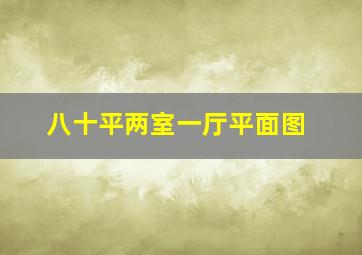 八十平两室一厅平面图